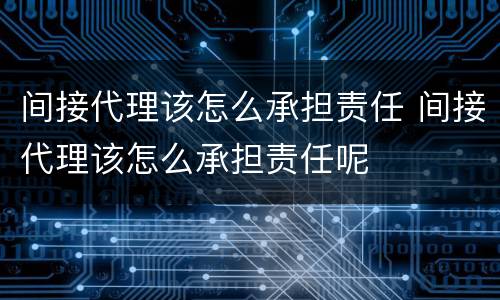 间接代理该怎么承担责任 间接代理该怎么承担责任呢